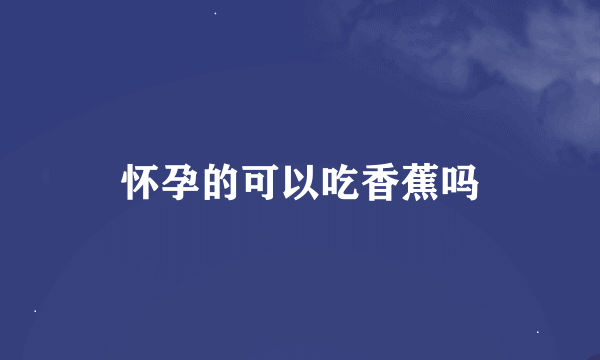 怀孕的可以吃香蕉吗